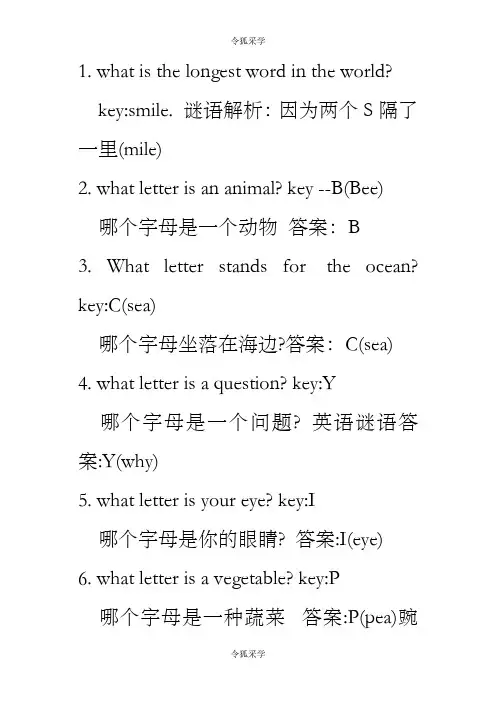 令狐采学

1. what is the longest word in the world?

key:smile. 谜语解析：因为两个 S 隔了一里(mile)

2. what letter is an animal? key --B(Bee)

哪个字母是一个动物 答案：B

3. What letter stands for the ocean? key:C(sea)

哪个字母坐落在海边?答案：C(sea)

4. what letter is a question? key:Y

哪个字母是一个问题? 英语谜语答案:Y(why)

5. what letter is your eye? key:I

哪个字母是你的眼睛? 答案:I(eye)

6. what letter is a vegetable? key:P

哪个字母是一种蔬菜 答案:P(pea)豌

令狐采学